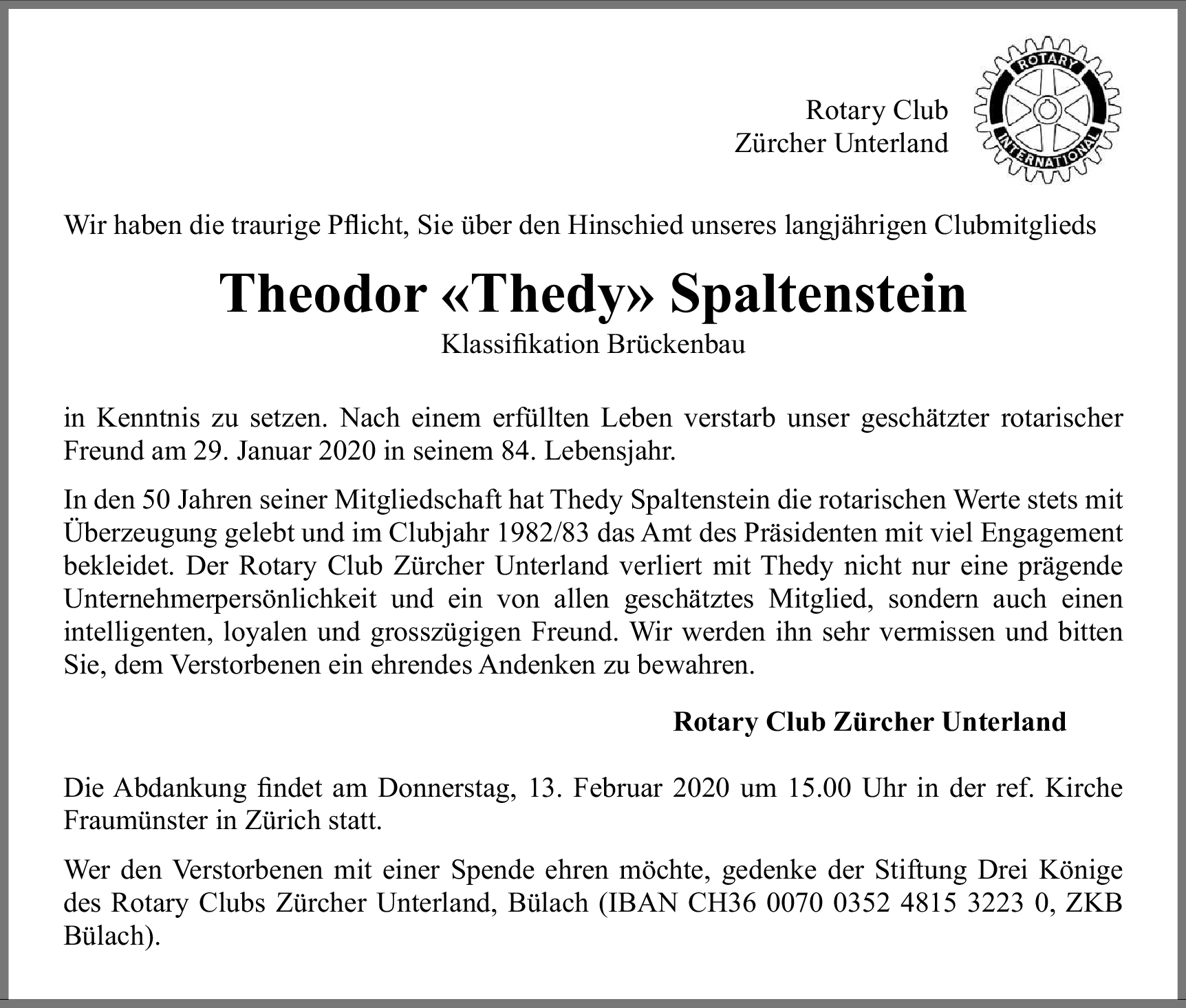 Rotary Club
Zürcher Unterland

ROTARY INTERNATIONAL

Wir haben die traurige Pflicht, Sie über den Hinschied unseres langjährigen Clubmitglieds

Theodor «Thedy» Spaltenstein

Klassifikation Brückenbau

in Kenntnis zu setzen. Nach einem erfüllten Leben verstarb unser geschätzter rotarischer Freund am 29. Januar 2020 in seinem 84. Lebensjahr.

In den 50 Jahren seiner Mitgliedschaft hat Thedy Spaltenstein die rotarischen Werte stets mit Überzeugung gelebt und im Clubjahr 1982/83 das Amt des Präsidenten mit viel Engagement bekleidet. Der Rotary Club Zürcher Unterland verliert mit Thedy nicht nur eine prägende Unternehmerpersönlichkeit und ein von allen geschätztes Mitglied, sondern auch einen intelligenten, loyalen und grosszügigen Freund. Wir werden ihn sehr vermissen und bitten Sie, dem Verstorbenen ein ehrendes Andenken zu bewahren.

Rotary Club Zürcher Unterland

Die Abdankung findet am Donnerstag, 13. Februar 2020 um 15.00 Uhr in der ref. Kirche Fraumünster in Zürich statt.

Wer den Verstorbenen mit einer Spende ehren möchte, gedenke der Stiftung Drei Könige des Rotary Clubs Zürcher Unterland, Bülach (IBAN CH36 0070 0352 4815 3223 0, ZKB Bülach).